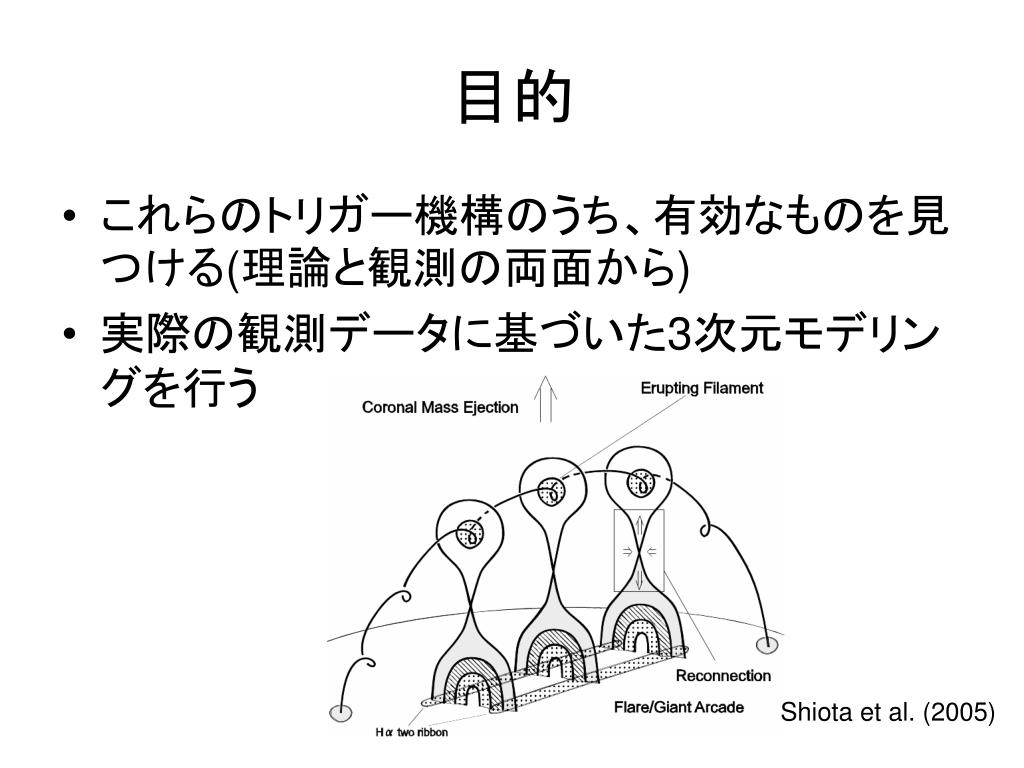 目的

• これらのトリガー機構のうち、有効なものを見つける(理論と観測の両面から)
• 実際の観測データに基づいた3次元モデリングを行う

Coronal Mass Ejection

Erupting Filament

Reconnection

Flare/Giant Arcade

H$\alpha$ two ribbon

Shiota et al. (2005)